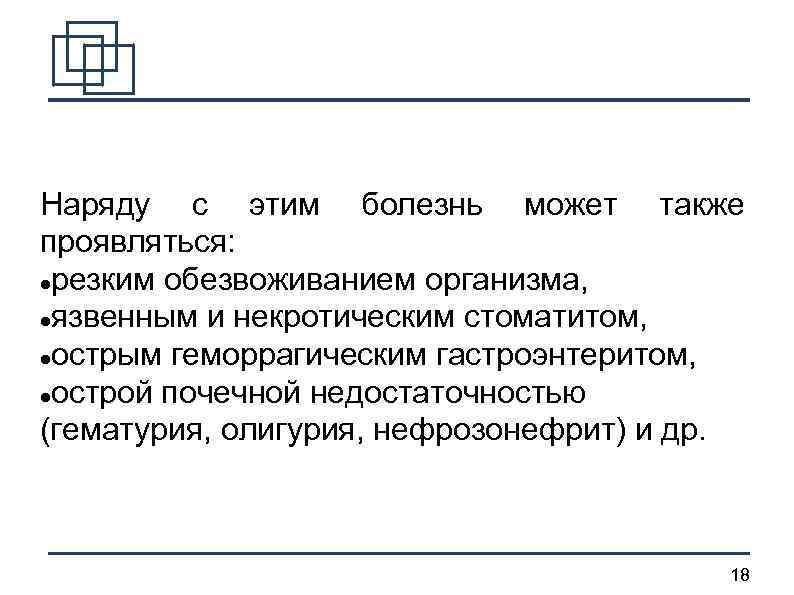 Наряду с этим болезнь может также проявляться:

• резким обезвоживанием организма,
• язвенным и некротическим стоматитом,
• острым геморрагическим гастроэнтеритом,
• острой почечной недостаточностью (гематурия, олигурия, нефрозонефрит) и др.

18